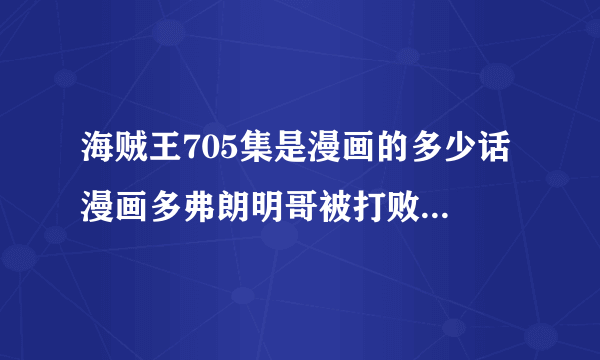 海贼王705集是漫画的多少话漫画多弗朗明哥被打败...